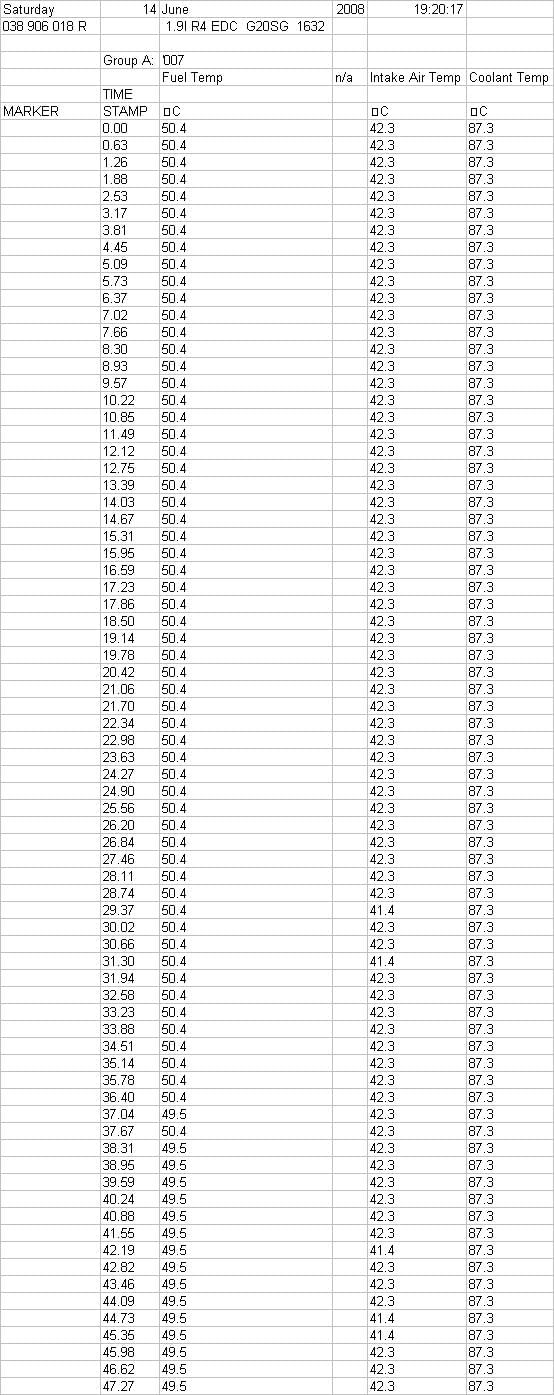 | Saturday | 14 | June | 2008 | 19:20:17 | |
|---|---|---|---|---|---|
| 038 906 018 R | | 1.9l R4 EDC G20SG 1632 | | | |
| | | | | | |
| | Group A: | '007 | | | |
| | | Fuel Temp | n/a | Intake Air Temp | Coolant Temp |
| | TIME | | | | |
| MARKER | STAMP | □C | | □C | □C |
| | 0.00 | 50.4 | | 42.3 | 87.3 |
| | 0.63 | 50.4 | | 42.3 | 87.3 |
| | 1.26 | 50.4 | | 42.3 | 87.3 |
| | 1.88 | 50.4 | | 42.3 | 87.3 |
| | 2.53 | 50.4 | | 42.3 | 87.3 |
| | 3.17 | 50.4 | | 42.3 | 87.3 |
| | 3.81 | 50.4 | | 42.3 | 87.3 |
| | 4.45 | 50.4 | | 42.3 | 87.3 |
| | 5.09 | 50.4 | | 42.3 | 87.3 |
| | 5.73 | 50.4 | | 42.3 | 87.3 |
| | 6.37 | 50.4 | | 42.3 | 87.3 |
| | 7.02 | 50.4 | | 42.3 | 87.3 |
| | 7.66 | 50.4 | | 42.3 | 87.3 |
| | 8.30 | 50.4 | | 42.3 | 87.3 |
| | 8.93 | 50.4 | | 42.3 | 87.3 |
| | 9.57 | 50.4 | | 42.3 | 87.3 |
| | 10.22 | 50.4 | | 42.3 | 87.3 |
| | 10.85 | 50.4 | | 42.3 | 87.3 |
| | 11.49 | 50.4 | | 42.3 | 87.3 |
| | 12.12 | 50.4 | | 42.3 | 87.3 |
| | 12.75 | 50.4 | | 42.3 | 87.3 |
| | 13.39 | 50.4 | | 42.3 | 87.3 |
| | 14.03 | 50.4 | | 42.3 | 87.3 |
| | 14.67 | 50.4 | | 42.3 | 87.3 |
| | 15.31 | 50.4 | | 42.3 | 87.3 |
| | 15.95 | 50.4 | | 42.3 | 87.3 |
| | 16.59 | 50.4 | | 42.3 | 87.3 |
| | 17.23 | 50.4 | | 42.3 | 87.3 |
| | 17.86 | 50.4 | | 42.3 | 87.3 |
| | 18.50 | 50.4 | | 42.3 | 87.3 |
| | 19.14 | 50.4 | | 42.3 | 87.3 |
| | 19.78 | 50.4 | | 42.3 | 87.3 |
| | 20.42 | 50.4 | | 42.3 | 87.3 |
| | 21.06 | 50.4 | | 42.3 | 87.3 |
| | 21.70 | 50.4 | | 42.3 | 87.3 |
| | 22.34 | 50.4 | | 42.3 | 87.3 |
| | 22.98 | 50.4 | | 42.3 | 87.3 |
| | 23.63 | 50.4 | | 42.3 | 87.3 |
| | 24.27 | 50.4 | | 42.3 | 87.3 |
| | 24.90 | 50.4 | | 42.3 | 87.3 |
| | 25.56 | 50.4 | | 42.3 | 87.3 |
| | 26.20 | 50.4 | | 42.3 | 87.3 |
| | 26.84 | 50.4 | | 42.3 | 87.3 |
| | 27.46 | 50.4 | | 42.3 | 87.3 |
| | 28.11 | 50.4 | | 42.3 | 87.3 |
| | 28.74 | 50.4 | | 42.3 | 87.3 |
| | 29.37 | 50.4 | | 41.4 | 87.3 |
| | 30.02 | 50.4 | | 42.3 | 87.3 |
| | 30.66 | 50.4 | | 42.3 | 87.3 |
| | 31.30 | 50.4 | | 41.4 | 87.3 |
| | 31.94 | 50.4 | | 42.3 | 87.3 |
| | 32.58 | 50.4 | | 42.3 | 87.3 |
| | 33.23 | 50.4 | | 42.3 | 87.3 |
| | 33.88 | 50.4 | | 42.3 | 87.3 |
| | 34.51 | 50.4 | | 42.3 | 87.3 |
| | 35.14 | 50.4 | | 42.3 | 87.3 |
| | 35.78 | 50.4 | | 42.3 | 87.3 |
| | 36.40 | 50.4 | | 42.3 | 87.3 |
| | 37.04 | 49.5 | | 42.3 | 87.3 |
| | 37.67 | 50.4 | | 42.3 | 87.3 |
| | 38.31 | 49.5 | | 42.3 | 87.3 |
| | 38.95 | 49.5 | | 42.3 | 87.3 |
| | 39.59 | 49.5 | | 42.3 | 87.3 |
| | 40.24 | 49.5 | | 42.3 | 87.3 |
| | 40.88 | 49.5 | | 42.3 | 87.3 |
| | 41.55 | 49.5 | | 42.3 | 87.3 |
| | 42.19 | 49.5 | | 41.4 | 87.3 |
| | 42.82 | 49.5 | | 42.3 | 87.3 |
| | 43.46 | 49.5 | | 42.3 | 87.3 |
| | 44.09 | 49.5 | | 42.3 | 87.3 |
| | 44.73 | 49.5 | | 41.4 | 87.3 |
| | 45.35 | 49.5 | | 41.4 | 87.3 |
| | 45.98 | 49.5 | | 42.3 | 87.3 |
| | 46.62 | 49.5 | | 42.3 | 87.3 |
| | 47.27 | 49.5 | | 42.3 | 87.3 |